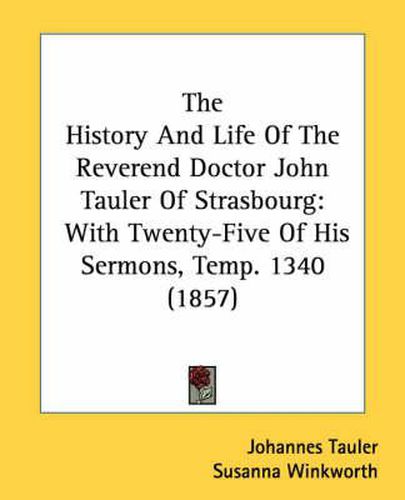 The History And Life Of The Reverend Doctor John Tauler Of Strasbourg: With Twenty-Five Of His Sermons, Temp. 1340 (1857)

Johannes Tauler
Susanna Winkworth